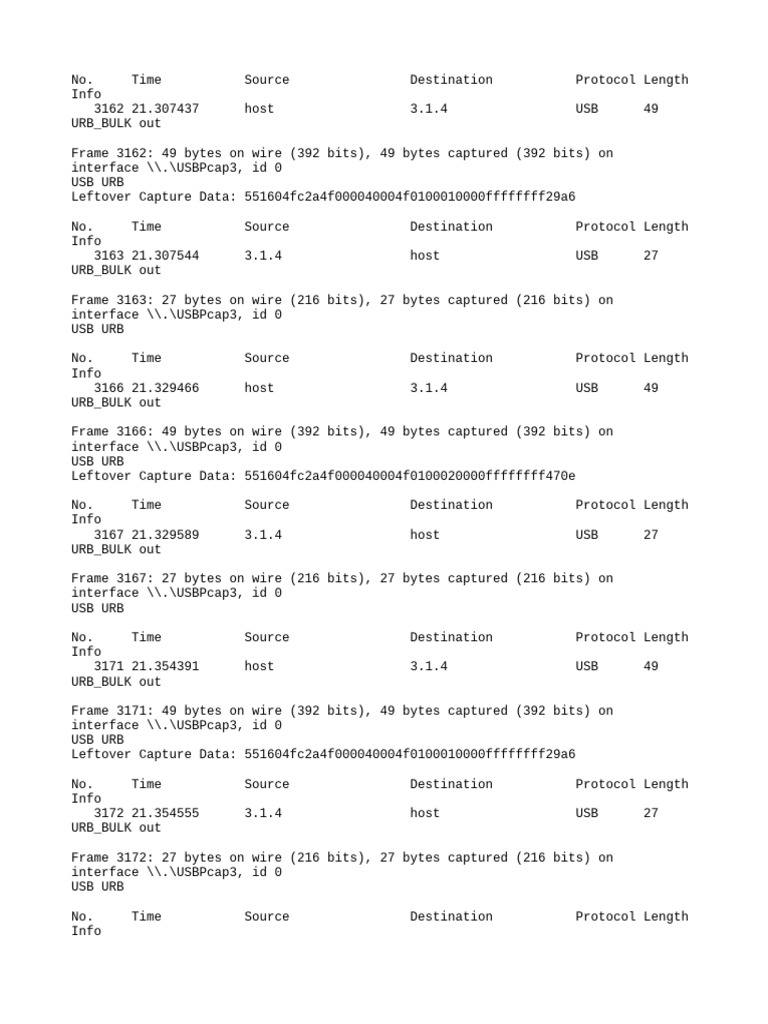 No. Time Source Destination Protocol Length Info
3162 21.307437 host 3.1.4 USB 49 URB_BULK out

Frame 3162: 49 bytes on wire (392 bits), 49 bytes captured (392 bits) on interface \\.\USBPcap3, id 0
USB URB
Leftover Capture Data: 551604fc2a4f000040004f0100010000ffffffff29a6

No. Time Source Destination Protocol Length Info
3163 21.307544 3.1.4 host USB 27 URB_BULK out

Frame 3163: 27 bytes on wire (216 bits), 27 bytes captured (216 bits) on interface \\.\USBPcap3, id 0
USB URB

No. Time Source Destination Protocol Length Info
3166 21.329466 host 3.1.4 USB 49 URB_BULK out

Frame 3166: 49 bytes on wire (392 bits), 49 bytes captured (392 bits) on interface \\.\USBPcap3, id 0
USB URB
Leftover Capture Data: 551604fc2a4f000040004f0100020000ffffffff470e

No. Time Source Destination Protocol Length Info
3167 21.329589 3.1.4 host USB 27 URB_BULK out

Frame 3167: 27 bytes on wire (216 bits), 27 bytes captured (216 bits) on interface \\.\USBPcap3, id 0
USB URB

No. Time Source Destination Protocol Length Info
3171 21.354391 host 3.1.4 USB 49 URB_BULK out

Frame 3171: 49 bytes on wire (392 bits), 49 bytes captured (392 bits) on interface \\.\USBPcap3, id 0
USB URB
Leftover Capture Data: 551604fc2a4f000040004f0100010000ffffffff29a6

No. Time Source Destination Protocol Length Info
3172 21.354555 3.1.4 host USB 27 URB_BULK out

Frame 3172: 27 bytes on wire (216 bits), 27 bytes captured (216 bits) on interface \\.\USBPcap3, id 0
USB URB

No. Time Source Destination Protocol Length Info